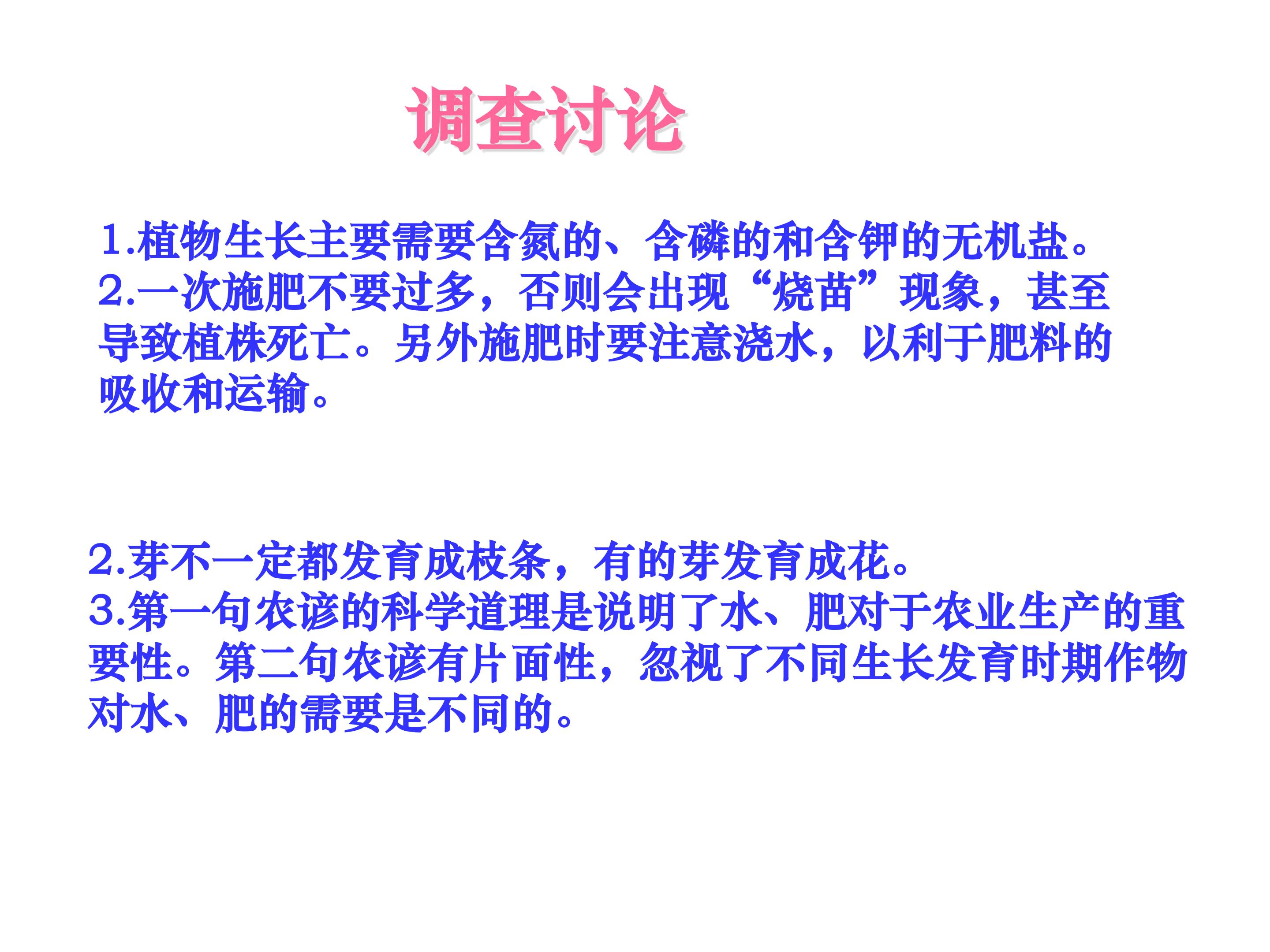 调查讨论

1.植物生长主要需要含氮的、含磷的和含钾的无机盐。
2.一次施肥不要过多，否则会出现“烧苗”现象，甚至导致植株死亡。另外施肥时要注意浇水，以利于肥料的吸收和运输。

2.芽不一定都发育成枝条，有的芽发育成花。
3.第一句农谚的科学道理是说明了水、肥对于农业生产的重要性。第二句农谚有片面性，忽视了不同生长发育时期作物对水、肥的需要是不同的。